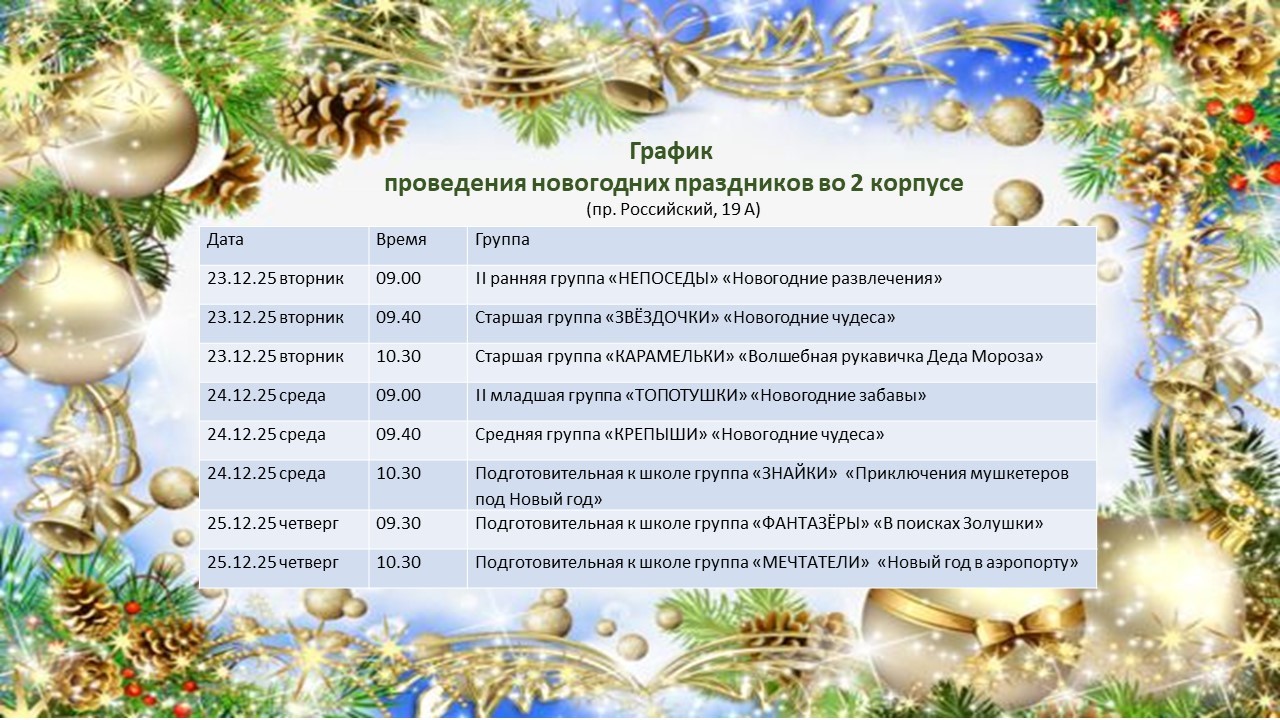 График
проведения новогодних праздников во 2 корпусе
(пр. Российский, 19 А)

| Дата | Время | Группа |
|---|---|---|
| 23.12.25 вторник | 09.00 | II ранняя группа «НЕПОСЕДЫ» «Новогодние развлечения» |
| 23.12.25 вторник | 09.40 | Старшая группа «ЗВЁЗДОЧКИ» «Новогодние чудеса» |
| 23.12.25 вторник | 10.30 | Старшая группа «КАРАМЕЛЬКИ» «Волшебная рукавичка Деда Мороза» |
| 24.12.25 среда | 09.00 | II младшая группа «ТОПОТУШКИ» «Новогодние забавы» |
| 24.12.25 среда | 09.40 | Средняя группа «КРЕПЫШИ» «Новогодние чудеса» |
| 24.12.25 среда | 10.30 | Подготовительная к школе группа «ЗНАЙКИ» «Приключения мушкетеров под Новый год» |
| 25.12.25 четверг | 09.30 | Подготовительная к школе группа «ФАНТАЗЁРЫ» «В поисках Золушки» |
| 25.12.25 четверг | 10.30 | Подготовительная к школе группа «МЕЧТАТЕЛИ» «Новый год в аэропорту» |